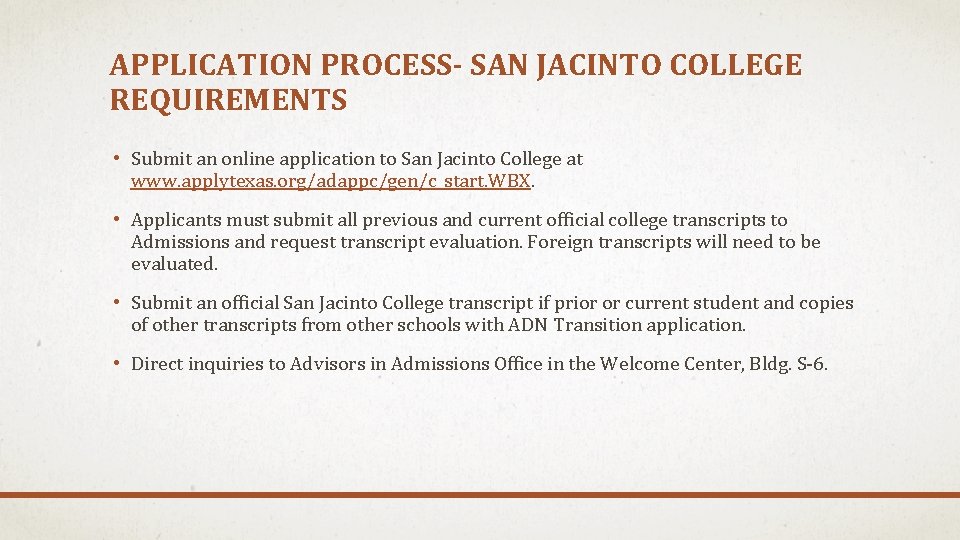 APPLICATION PROCESS- SAN JACINTO COLLEGE REQUIREMENTS

• Submit an online application to San Jacinto College at www.applytexas.org/adappc/gen/c_start.WBX.

• Applicants must submit all previous and current official college transcripts to Admissions and request transcript evaluation. Foreign transcripts will need to be evaluated.

• Submit an official San Jacinto College transcript if prior or current student and copies of other transcripts from other schools with ADN Transition application.

• Direct inquiries to Advisors in Admissions Office in the Welcome Center, Bldg. S-6.